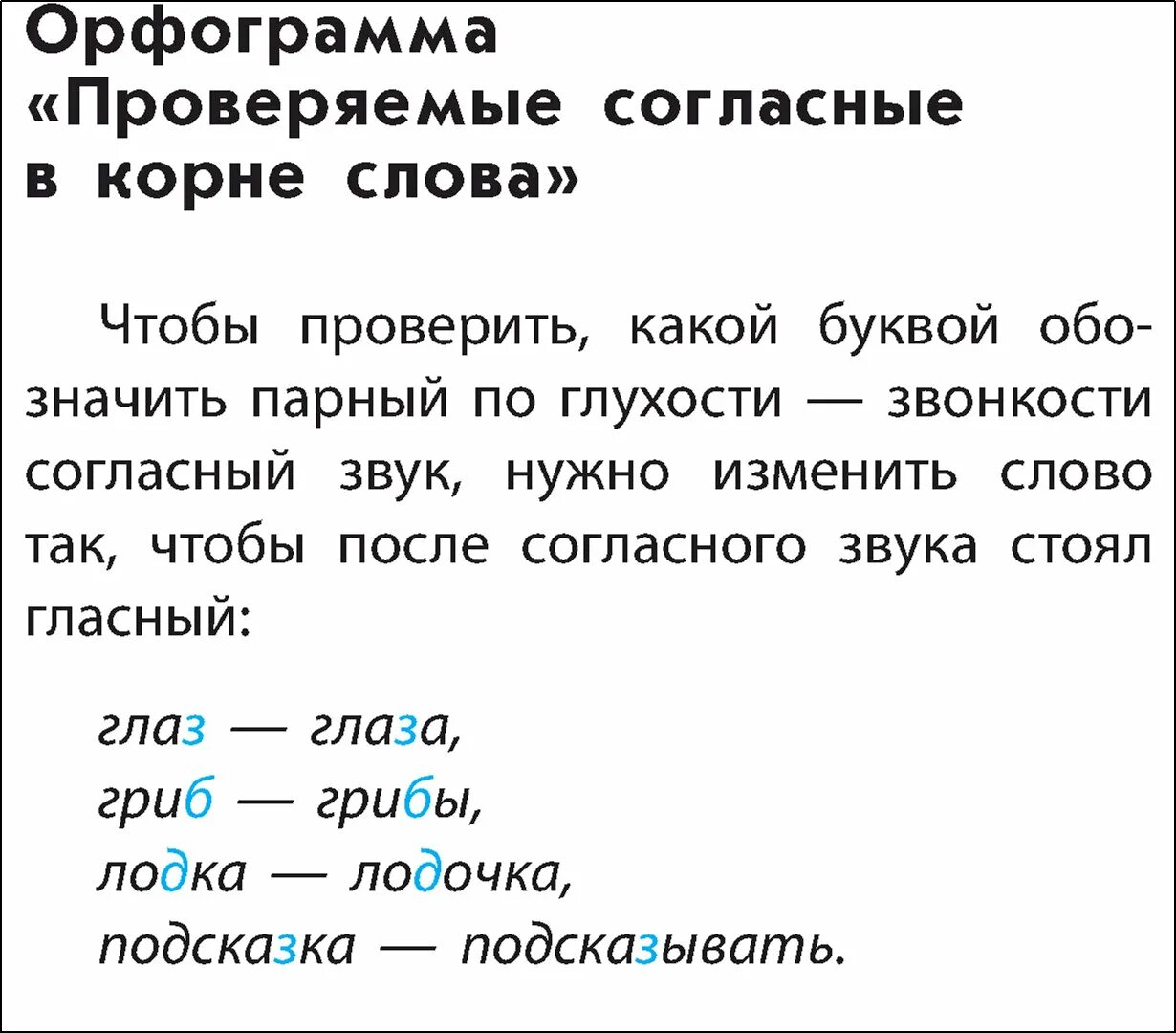 Орфограмма «Проверяемые согласные в корне слова»

Чтобы проверить, какой буквой обозначить парный по глухости — звонкости согласный звук, нужно изменить слово так, чтобы после согласного звука стоял гласный:

глаз — глаза,
гриб — грибы,
лодка — лодочка,
подсказка — подсказывать.